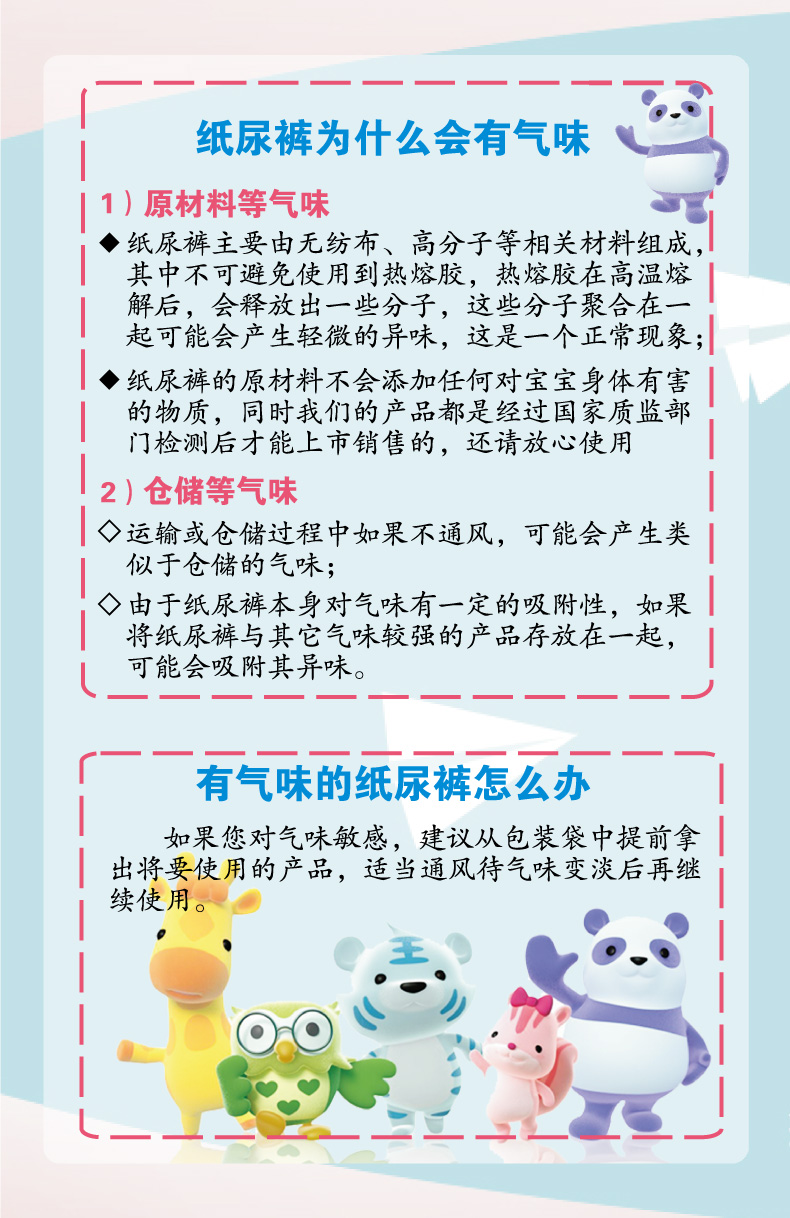 纸尿裤为什么会有气味

1）原材料等气味

◆ 纸尿裤主要由无纺布、高分子等相关材料组成，其中不可避免使用到热熔胶，热熔胶在高温熔解后，会释放出一些分子，这些分子聚合在一起可能会产生轻微的异味，这是一个正常现象；

◆ 纸尿裤的原材料不会添加任何对宝宝身体有害的物质，同时我们的产品都是经过国家质监部门检测后才能上市销售的，还请放心使用

2）仓储等气味

◇ 运输或仓储过程中如果不通风，可能会产生类似于仓储的气味；

◇ 由于纸尿裤本身对气味有一定的吸附性，如果将纸尿裤与其它气味较强的产品存放在一起，可能会吸附其异味。

有气味的纸尿裤怎么办

如果您对气味敏感，建议从包装袋中提前拿出将要使用的产品，适当通风待气味变淡后再继续使用。